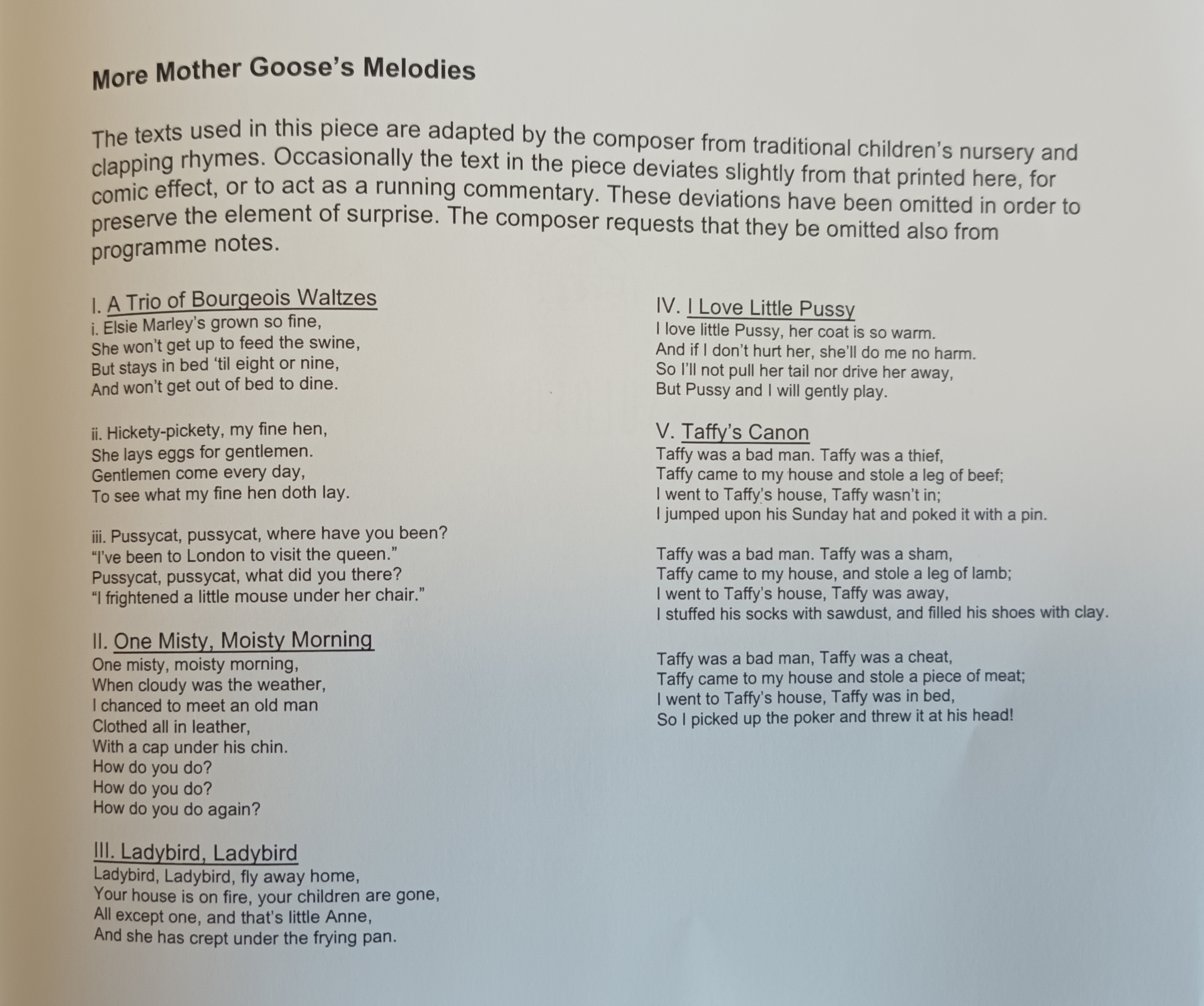 More Mother Goose's Melodies

The texts used in this piece are adapted by the composer from traditional children's nursery and clapping rhymes. Occasionally the text in the piece deviates slightly from that printed here, for comic effect, or to act as a running commentary. These deviations have been omitted in order to preserve the element of surprise. The composer requests that they be omitted also from programme notes.

I. A Trio of Bourgeois Waltzes
i. Elsie Marley's grown so fine,
She won't get up to feed the swine,
But stays in bed 'til eight or nine,
And won't get out of bed to dine.

ii. Hickety-pickety, my fine hen,
She lays eggs for gentlemen.
Gentlemen come every day,
To see what my fine hen doth lay.

iii. Pussycat, pussycat, where have you been?
"I've been to London to visit the queen."
Pussycat, pussycat, what did you there?
"I frightened a little mouse under her chair."

II. One Misty, Moisty Morning
One misty, moisty morning,
When cloudy was the weather,
I chanced to meet an old man
Clothed all in leather,
With a cap under his chin.
How do you do?
How do you do?
How do you do again?

III. Ladybird, Ladybird
Ladybird, Ladybird, fly away home,
Your house is on fire, your children are gone,
All except one, and that's little Anne,
And she has crept under the frying pan.

IV. I Love Little Pussy
I love little Pussy, her coat is so warm.
And if I don't hurt her, she'll do me no harm.
So I'll not pull her tail nor drive her away,
But Pussy and I will gently play.

V. Taffy's Canon
Taffy was a bad man. Taffy was a thief,
Taffy came to my house and stole a leg of beef;
I went to Taffy's house, Taffy wasn't in;
I jumped upon his Sunday hat and poked it with a pin.

Taffy was a bad man. Taffy was a sham,
Taffy came to my house, and stole a leg of lamb;
I went to Taffy's house, Taffy was away,
I stuffed his socks with sawdust, and filled his shoes with clay.

Taffy was a bad man, Taffy was a cheat,
Taffy came to my house and stole a piece of meat;
I went to Taffy's house, Taffy was in bed,
So I picked up the poker and threw it at his head!